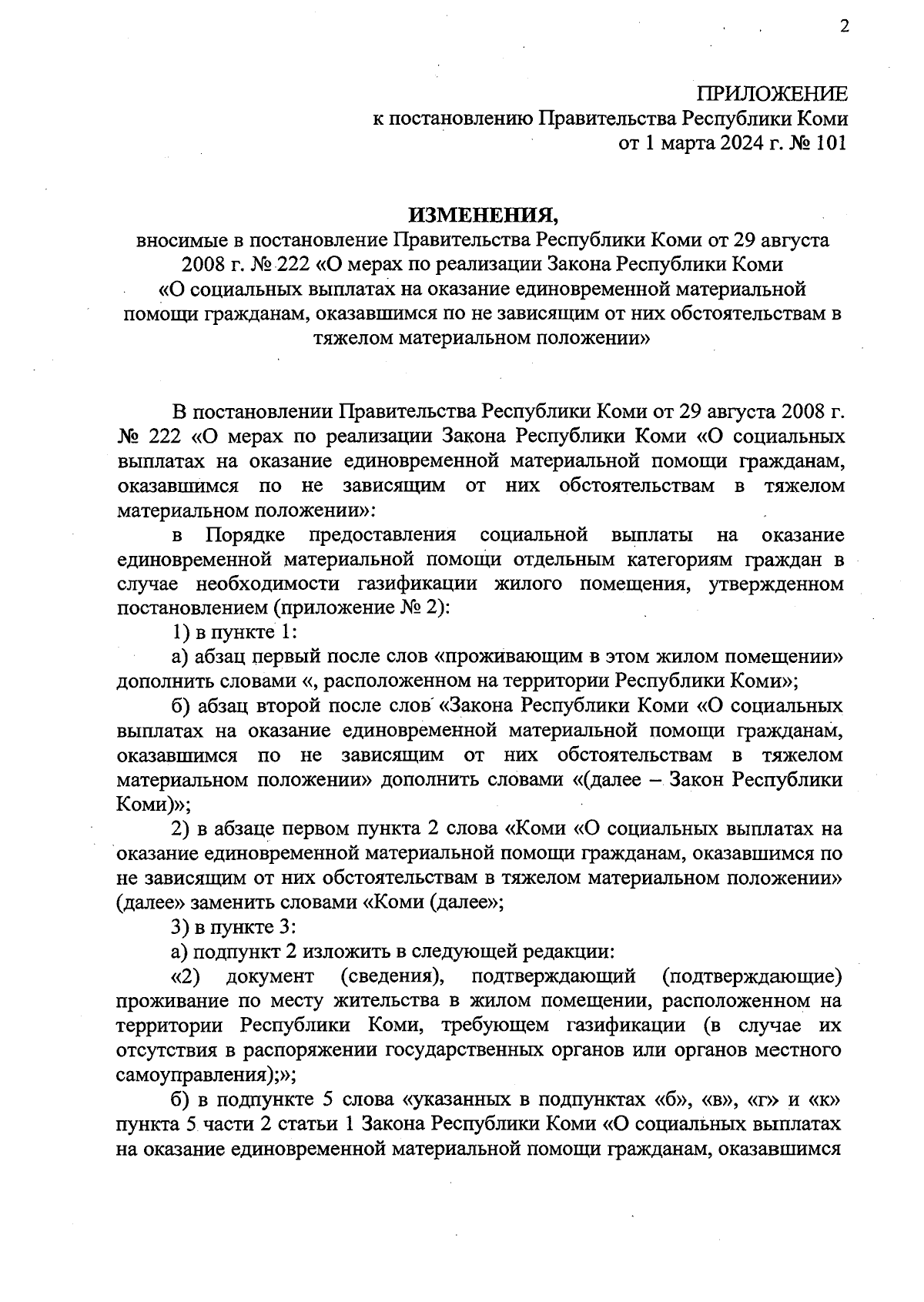 2

ПРИЛОЖЕНИЕ
к постановлению Правительства Республики Коми
от 1 марта 2024 г. № 101

ИЗМЕНЕНИЯ,
вносимые в постановление Правительства Республики Коми от 29 августа 2008 г. № 222 «О мерах по реализации Закона Республики Коми «О социальных выплатах на оказание единовременной материальной помощи гражданам, оказавшимся по не зависящим от них обстоятельствам в тяжелом материальном положении»

В постановлении Правительства Республики Коми от 29 августа 2008 г. № 222 «О мерах по реализации Закона Республики Коми «О социальных выплатах на оказание единовременной материальной помощи гражданам, оказавшимся по не зависящим от них обстоятельствам в тяжелом материальном положении»:

в Порядке предоставления социальной выплаты на оказание единовременной материальной помощи отдельным категориям граждан в случае необходимости газификации жилого помещения, утвержденном постановлением (приложение № 2):

1) в пункте 1:

а) абзац первый после слов «проживающим в этом жилом помещении» дополнить словами «, расположенном на территории Республики Коми»;

б) абзац второй после слов «Закона Республики Коми «О социальных выплатах на оказание единовременной материальной помощи гражданам, оказавшимся по не зависящим от них обстоятельствам в тяжелом материальном положении» дополнить словами «(далее – Закон Республики Коми)»;

2) в абзаце первом пункта 2 слова «Коми «О социальных выплатах на оказание единовременной материальной помощи гражданам, оказавшимся по не зависящим от них обстоятельствам в тяжелом материальном положении» (далее» заменить словами «Коми (далее»;

3) в пункте 3:

а) подпункт 2 изложить в следующей редакции:

«2) документ (сведения), подтверждающий (подтверждающие) проживание по месту жительства в жилом помещении, расположенном на территории Республики Коми, требующем газификации (в случае их отсутствия в распоряжении государственных органов или органов местного самоуправления);»;

б) в подпункте 5 слова «указанных в подпунктах «б», «в», «г» и «к» пункта 5 части 2 статьи 1 Закона Республики Коми «О социальных выплатах на оказание единовременной материальной помощи гражданам, оказавшимся